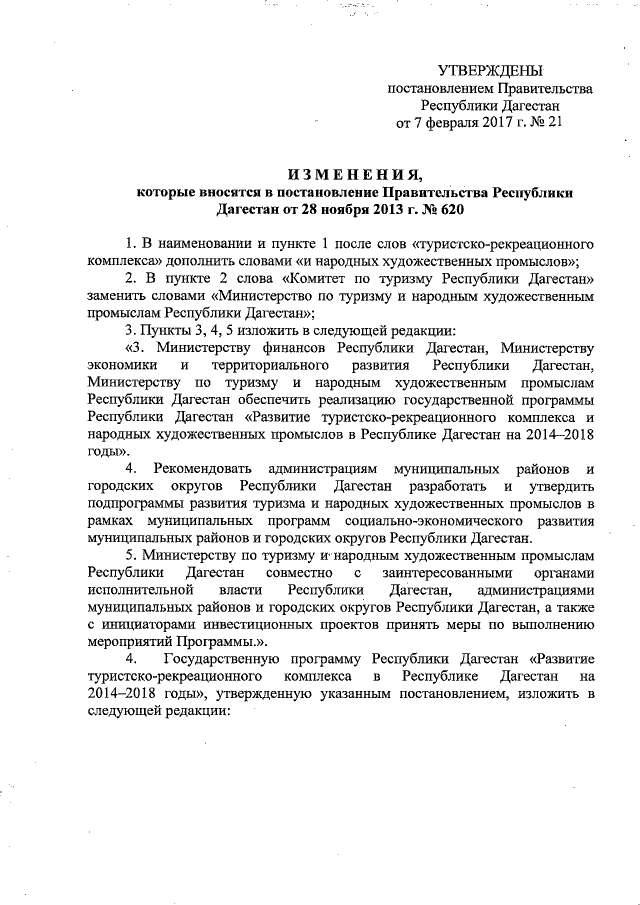 УТВЕРЖДЕНЫ
постановлением Правительства Республики Дагестан
от 7 февраля 2017 г. № 21

ИЗМЕНЕНИЯ,
которые вносятся в постановление Правительства Республики Дагестан от 28 ноября 2013 г. № 620

1. В наименовании и пункте 1 после слов «туристско-рекреационного комплекса» дополнить словами «и народных художественных промыслов»;

2. В пункте 2 слова «Комитет по туризму Республики Дагестан» заменить словами «Министерство по туризму и народным художественным промыслам Республики Дагестан»;

3. Пункты 3, 4, 5 изложить в следующей редакции:

«3. Министерству финансов Республики Дагестан, Министерству экономики и территориального развития Республики Дагестан, Министерству по туризму и народным художественным промыслам Республики Дагестан обеспечить реализацию государственной программы Республики Дагестан «Развитие туристско-рекреационного комплекса и народных художественных промыслов в Республике Дагестан на 2014–2018 годы».

4. Рекомендовать администрациям муниципальных районов и городских округов Республики Дагестан разработать и утвердить подпрограммы развития туризма и народных художественных промыслов в рамках муниципальных программ социально-экономического развития муниципальных районов и городских округов Республики Дагестан.

5. Министерству по туризму и народным художественным промыслам Республики Дагестан совместно с заинтересованными органами исполнительной власти Республики Дагестан, администрациями муниципальных районов и городских округов Республики Дагестан, а также с инициаторами инвестиционных проектов принять меры по выполнению мероприятий Программы.».

4. Государственную программу Республики Дагестан «Развитие туристско-рекреационного комплекса в Республике Дагестан на 2014–2018 годы», утвержденную указанным постановлением, изложить в следующей редакции: